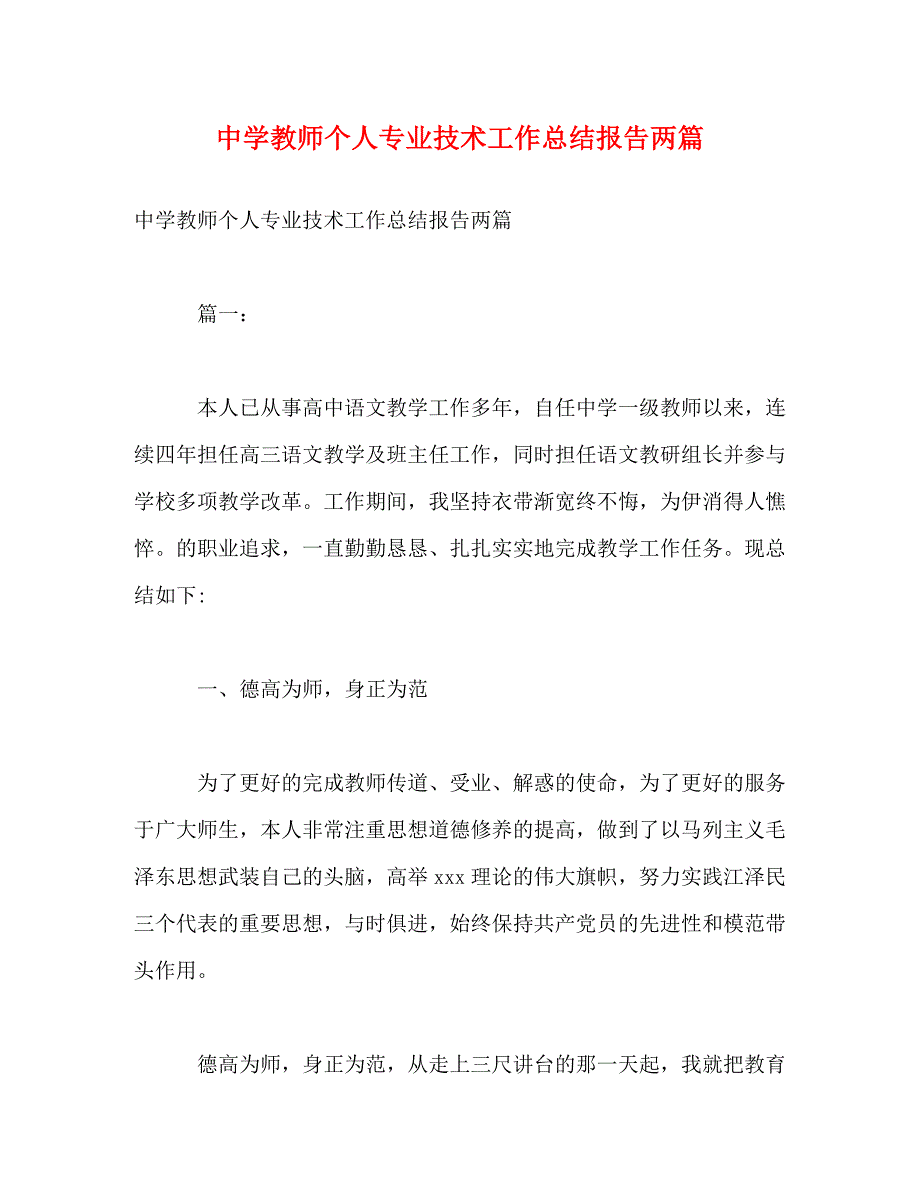 中学教师个人专业技术工作总结报告两篇

中学教师个人专业技术工作总结报告两篇

篇一：

本人已从事高中语文教学工作多年，自任中学一级教师以来，连续四年担任高三语文教学及班主任工作，同时担任语文教研组长并参与学校多项教学改革。工作期间，我坚持衣带渐宽终不悔，为伊消得人憔悴。的职业追求，一直勤勤恳恳、扎扎实实地完成教学工作任务。现总结如下:

一、德高为师，身正为范

为了更好的完成教师传道、受业、解惑的使命，为了更好的服务于广大师生，本人非常注重思想道德修养的提高，做到了以马列主义毛泽东思想武装自己的头脑，高举 xxx 理论的伟大旗帜，努力实践江泽民三个代表的重要思想，与时俱进，始终保持共产党员的先进性和模范带头作用。

德高为师，身正为范，从走上三尺讲台的那一天起，我就把教育